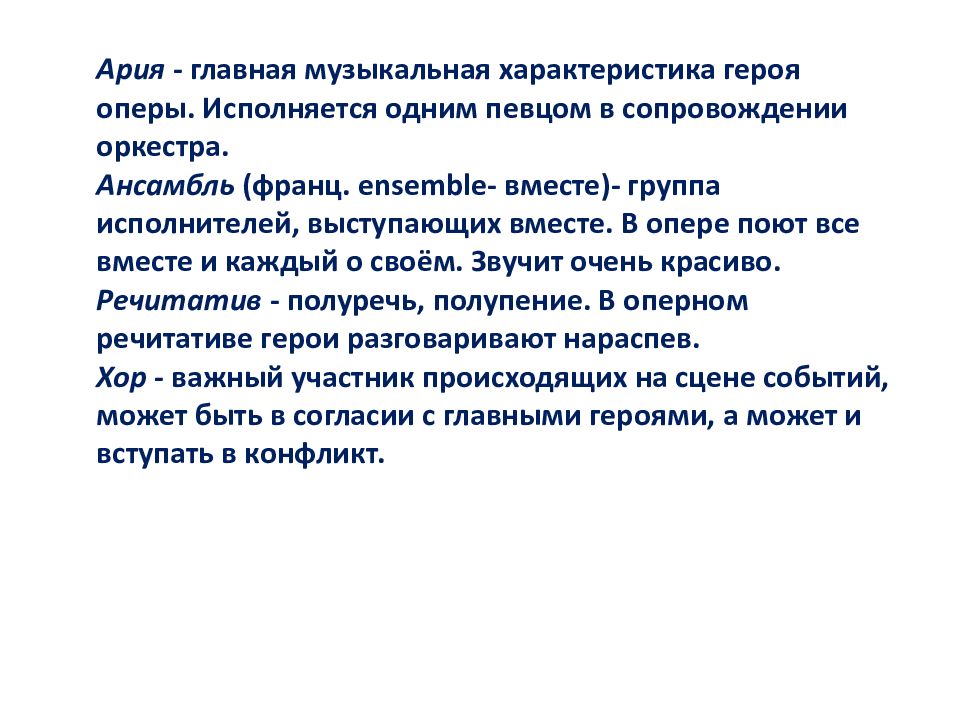 Ария - главная музыкальная характеристика героя оперы. Исполняется одним певцом в сопровождении оркестра.
Ансамбль (франц. ensemble- вместе)- группа исполнителей, выступающих вместе. В опере поют все вместе и каждый о своём. Звучит очень красиво.
Речитатив - полуречь, полупение. В оперном речитативе герои разговаривают нараспев.
Хор - важный участник происходящих на сцене событий, может быть в согласии с главными героями, а может и вступать в конфликт.